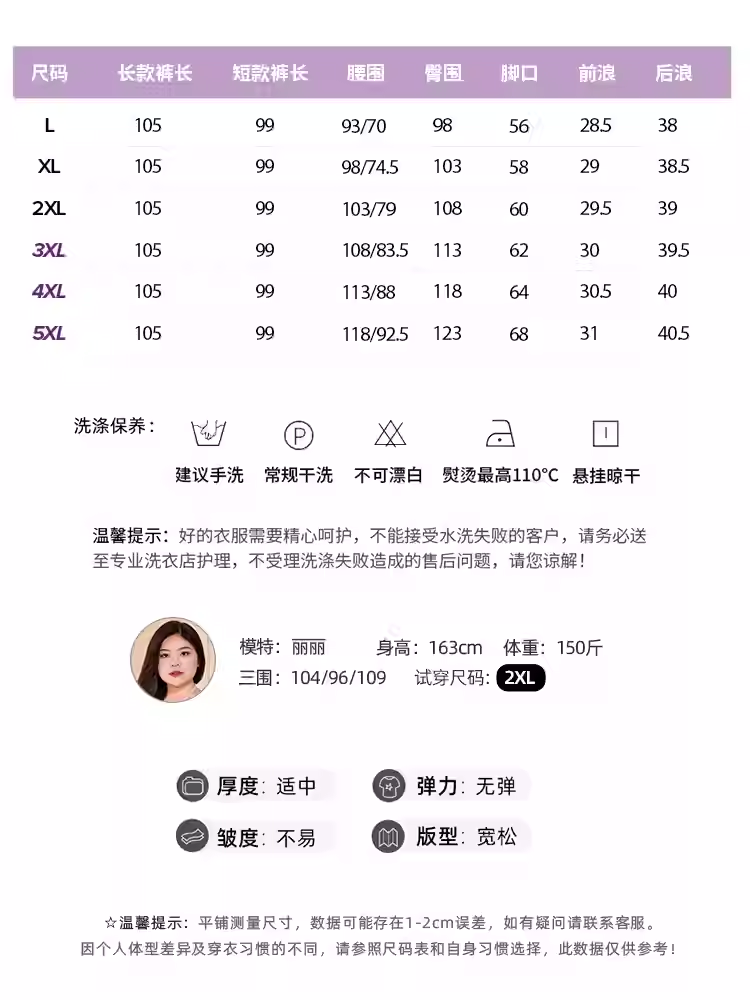 | 尺码 | 长款裤长 | 短款裤长 | 腰围 | 臀围 | 脚口 | 前浪 | 后浪 |
|---|---|---|---|---|---|---|---|
| L | 105 | 99 | 93/70 | 98 | 56 | 28.5 | 38 |
| XL | 105 | 99 | 98/74.5 | 103 | 58 | 29 | 38.5 |
| 2XL | 105 | 99 | 103/79 | 108 | 60 | 29.5 | 39 |
| 3XL | 105 | 99 | 108/83.5 | 113 | 62 | 30 | 39.5 |
| 4XL | 105 | 99 | 113/88 | 118 | 64 | 30.5 | 40 |
| 5XL | 105 | 99 | 118/92.5 | 123 | 68 | 31 | 40.5 |

洗涤保养：

P

建议手洗 常规干洗 不可漂白 熨烫最高110°C 悬挂晾干

温馨提示：好的衣服需要精心呵护，不能接受水洗失败的客户，请务必送至专业洗衣店护理，不受理洗涤失败造成的售后问题，请您谅解！

模特：丽丽 身高：163cm 体重：150斤
三围：104/96/109 试穿尺码：2XL

厚度：适中 弹力：无弹
皱度：不易 版型：宽松

☆温馨提示：平铺测量尺寸，数据可能存在1-2cm误差，如有疑问请联系客服。
因个人体型差异及穿衣习惯的不同，请参照尺码表和自身习惯选择，此数据仅供参考！